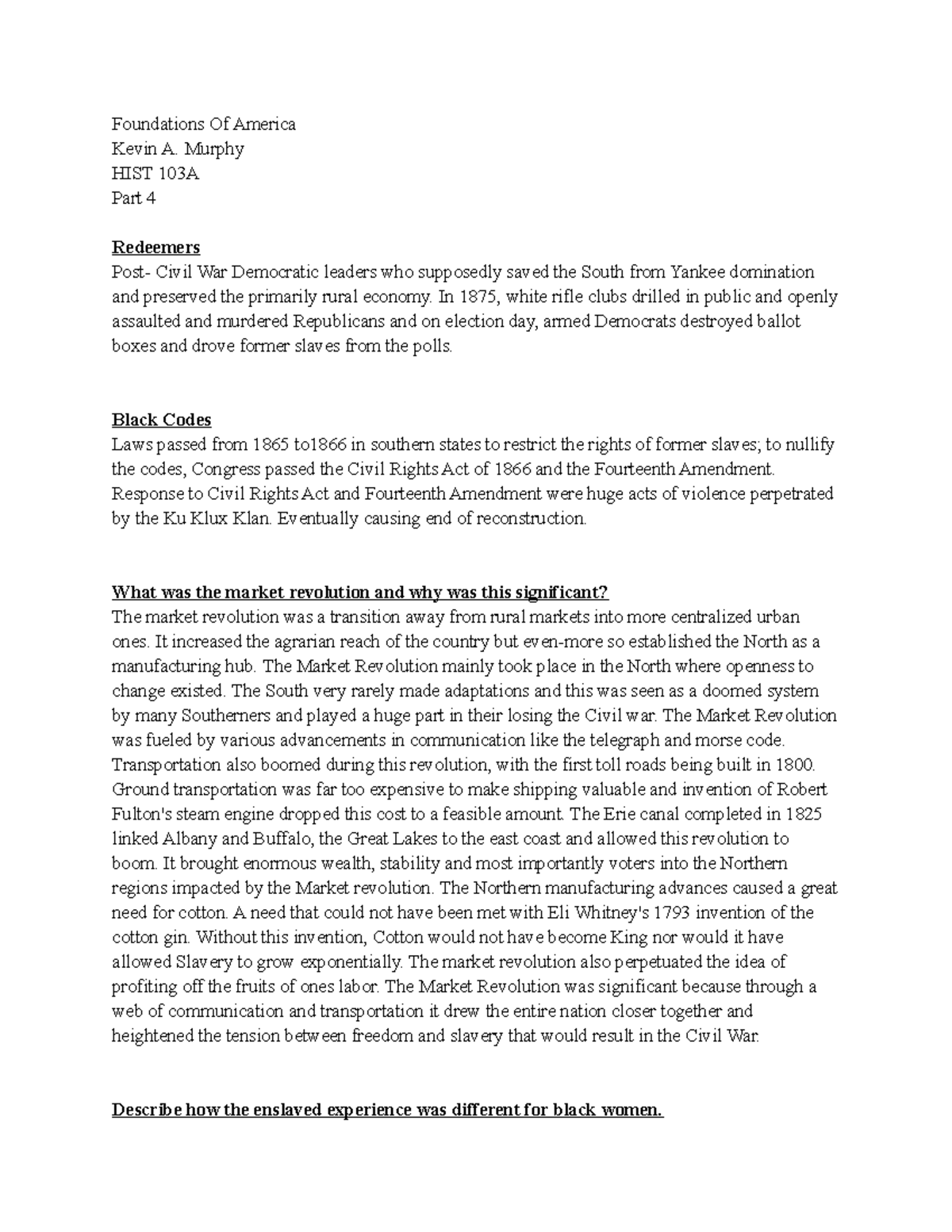 Foundations Of America
Kevin A. Murphy
HIST 103A
Part 4

Redeemers
Post- Civil War Democratic leaders who supposedly saved the South from Yankee domination and preserved the primarily rural economy. In 1875, white rifle clubs drilled in public and openly assaulted and murdered Republicans and on election day, armed Democrats destroyed ballot boxes and drove former slaves from the polls.

Black Codes
Laws passed from 1865 to1866 in southern states to restrict the rights of former slaves; to nullify the codes, Congress passed the Civil Rights Act of 1866 and the Fourteenth Amendment. Response to Civil Rights Act and Fourteenth Amendment were huge acts of violence perpetrated by the Ku Klux Klan. Eventually causing end of reconstruction.

What was the market revolution and why was this significant?
The market revolution was a transition away from rural markets into more centralized urban ones. It increased the agrarian reach of the country but even-more so established the North as a manufacturing hub. The Market Revolution mainly took place in the North where openness to change existed. The South very rarely made adaptations and this was seen as a doomed system by many Southerners and played a huge part in their losing the Civil war. The Market Revolution was fueled by various advancements in communication like the telegraph and morse code. Transportation also boomed during this revolution, with the first toll roads being built in 1800. Ground transportation was far too expensive to make shipping valuable and invention of Robert Fulton's steam engine dropped this cost to a feasible amount. The Erie canal completed in 1825 linked Albany and Buffalo, the Great Lakes to the east coast and allowed this revolution to boom. It brought enormous wealth, stability and most importantly voters into the Northern regions impacted by the Market revolution. The Northern manufacturing advances caused a great need for cotton. A need that could not have been met with Eli Whitney's 1793 invention of the cotton gin. Without this invention, Cotton would not have become King nor would it have allowed Slavery to grow exponentially. The market revolution also perpetuated the idea of profiting off the fruits of ones labor. The Market Revolution was significant because through a web of communication and transportation it drew the entire nation closer together and heightened the tension between freedom and slavery that would result in the Civil War.

Describe how the enslaved experience was different for black women.